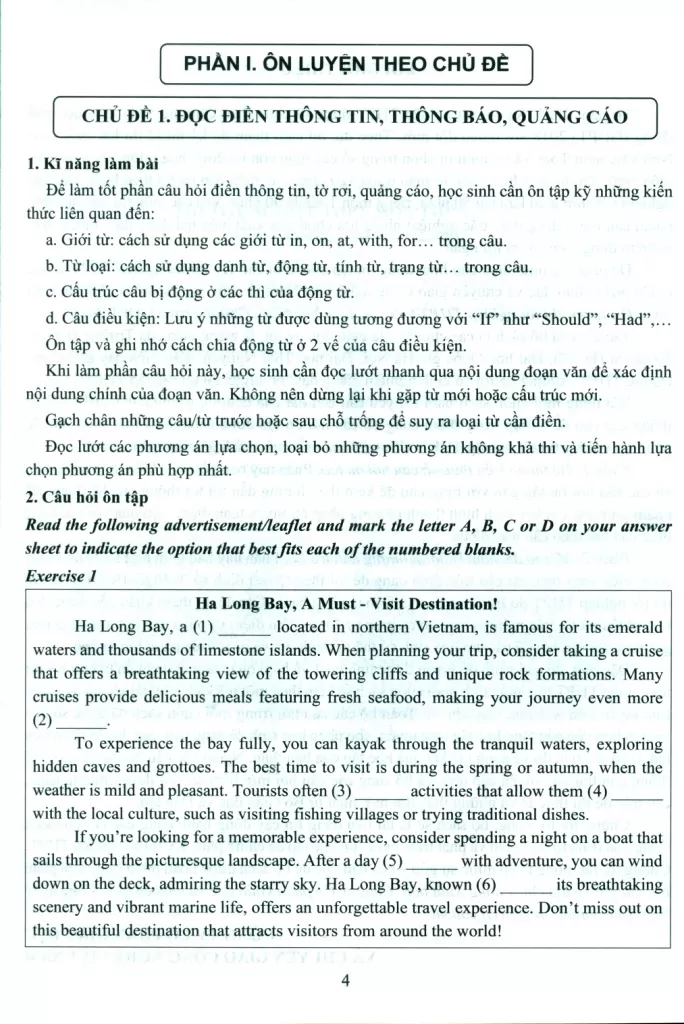 PHẦN I. ÔN LUYỆN THEO CHỦ ĐỀ

CHỦ ĐỀ 1. ĐỌC ĐIỀN THÔNG TIN, THÔNG BÁO, QUẢNG CÁO

1. Kĩ năng làm bài

Để làm tốt phần câu hỏi điền thông tin, tờ rơi, quảng cáo, học sinh cần ôn tập kỹ những kiến thức liên quan đến:

a. Giới từ: cách sử dụng các giới từ in, on, at, with, for… trong câu.

b. Từ loại: cách sử dụng danh từ, động từ, tính từ, trạng từ… trong câu.

c. Cấu trúc câu bị động ở các thì của động từ.

d. Câu điều kiện: Lưu ý những từ được dùng tương đương với "If" như "Should", "Had",… Ôn tập và ghi nhớ cách chia động từ ở 2 vế của câu điều kiện.

Khi làm phần câu hỏi này, học sinh cần đọc lướt nhanh qua nội dung đoạn văn để xác định nội dung chính của đoạn văn. Không nên dừng lại khi gặp từ mới hoặc cấu trúc mới.

Gạch chân những câu/từ trước hoặc sau chỗ trống để suy ra loại từ cần điền.

Đọc lướt các phương án lựa chọn, loại bỏ những phương án không khả thi và tiến hành lựa chọn phương án phù hợp nhất.

2. Câu hỏi ôn tập

Read the following advertisement/leaflet and mark the letter A, B, C or D on your answer sheet to indicate the option that best fits each of the numbered blanks.

Exercise 1

Ha Long Bay, A Must - Visit Destination!

Ha Long Bay, a (1) ______ located in northern Vietnam, is famous for its emerald waters and thousands of limestone islands. When planning your trip, consider taking a cruise that offers a breathtaking view of the towering cliffs and unique rock formations. Many cruises provide delicious meals featuring fresh seafood, making your journey even more (2) ______.

To experience the bay fully, you can kayak through the tranquil waters, exploring hidden caves and grottoes. The best time to visit is during the spring or autumn, when the weather is mild and pleasant. Tourists often (3) ______ activities that allow them (4) ______ with the local culture, such as visiting fishing villages or trying traditional dishes.

If you're looking for a memorable experience, consider spending a night on a boat that sails through the picturesque landscape. After a day (5) ______ with adventure, you can wind down on the deck, admiring the starry sky. Ha Long Bay, known (6) ______ its breathtaking scenery and vibrant marine life, offers an unforgettable travel experience. Don't miss out on this beautiful destination that attracts visitors from around the world!

4